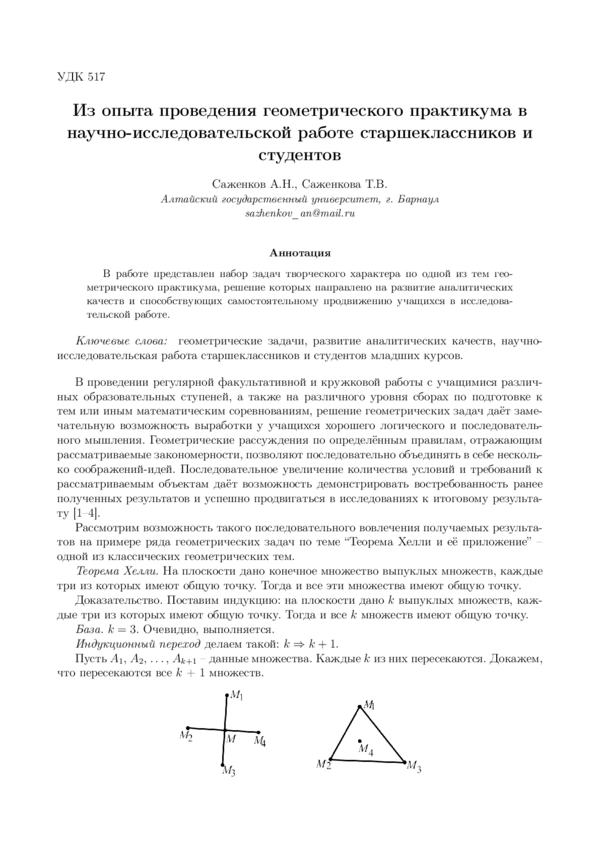 УДК 517

Из опыта проведения геометрического практикума в научно-исследовательской работе старшеклассников и студентов

Саженков А.Н., Саженкова Т.В.
Алтайский государственный университет, г. Барнаул
sazhenkov_an@mail.ru

Аннотация

В работе представлен набор задач творческого характера по одной из тем геометрического практикума, решение которых направлено на развитие аналитических качеств и способствующих самостоятельному продвижению учащихся в исследовательской работе.

Ключевые слова: геометрические задачи, развитие аналитических качеств, научно-исследовательская работа старшеклассников и студентов младших курсов.

В проведении регулярной факультативной и кружковой работы с учащимися различных образовательных ступеней, а также на различного уровня сборах по подготовке к тем или иным математическим соревнованиям, решение геометрических задач даёт замечательную возможность выработки у учащихся хорошего логического и последовательного мышления. Геометрические рассуждения по определённым правилам, отражающим рассматриваемые закономерности, позволяют последовательно объединять в себе несколько соображений-идей. Последовательное увеличение количества условий и требований к рассматриваемым объектам даёт возможность демонстрировать востребованность ранее полученных результатов и успешно продвигаться в исследованиях к итоговому результату [1–4].

Рассмотрим возможность такого последовательного вовлечения получаемых результатов на примере ряда геометрических задач по теме "Теорема Хелли и её приложение" – одной из классических геометрических тем.

Теорема Хелли. На плоскости дано конечное множество выпуклых множеств, каждые три из которых имеют общую точку. Тогда и все эти множества имеют общую точку.

Доказательство. Поставим индукцию: на плоскости дано $k$ выпуклых множеств, каждые три из которых имеют общую точку. Тогда и все $k$ множеств имеют общую точку.

База. $k = 3$. Очевидно, выполняется.

Индукционный переход делаем такой: $k \Rightarrow k + 1$.

Пусть $A_1, A_2, \ldots, A_{k+1}$ – данные множества. Каждые $k$ из них пересекаются. Докажем, что пересекаются все $k + 1$ множеств.

$M_1$ $M_2$ $M$ $M_4$ $M_3$

$M_1$ $M_4$ $M_2$ $M_3$